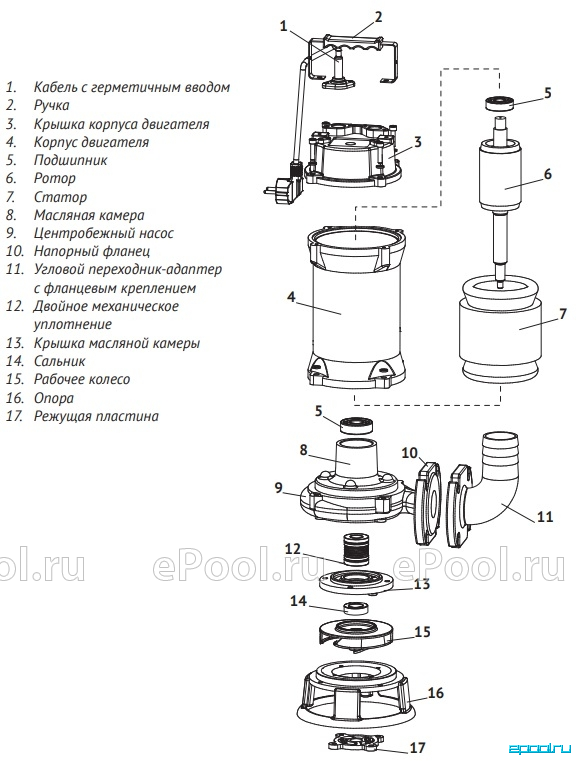 1. Кабель с герметичным вводом
2. Ручка
3. Крышка корпуса двигателя
4. Корпус двигателя
5. Подшипник
6. Ротор
7. Статор
8. Масляная камера
9. Центробежный насос
10. Напорный фланец
11. Угловой переходник-адаптер с фланцевым креплением
12. Двойное механическое уплотнение
13. Крышка масляной камеры
14. Сальник
15. Рабочее колесо
16. Опора
17. Режущая пластина

1 2 3 5 6 4 7 5 8 10 9 11 12 13 14 15 16 17

ol.ru ePool.ru ePool.ru

epool.ru